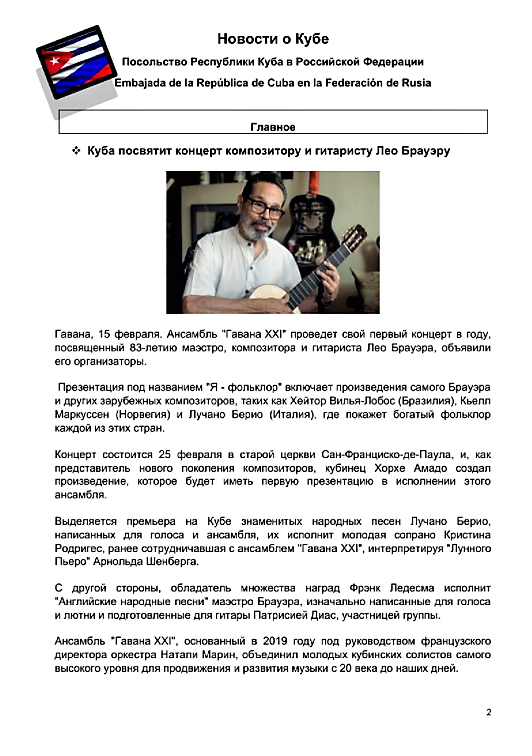 Новости о Кубе

Посольство Республики Куба в Российской Федерации

Embajada de la República de Cuba en la Federación de Rusia

Главное

❖ Куба посвятит концерт композитору и гитаристу Лео Брауэру

Гавана, 15 февраля. Ансамбль "Гавана XXI" проведет свой первый концерт в году, посвященный 83-летию маэстро, композитора и гитариста Лео Брауэра, объявили его организаторы.

Презентация под названием "Я - фольклор" включает произведения самого Брауэра и других зарубежных композиторов, таких как Хейтор Вилья-Лобос (Бразилия), Кьелл Маркуссен (Норвегия) и Лучано Берио (Италия), где покажет богатый фольклор каждой из этих стран.

Концерт состоится 25 февраля в старой церкви Сан-Франциско-де-Паула, и, как представитель нового поколения композиторов, кубинец Хорхе Амадо создал произведение, которое будет иметь первую презентацию в исполнении этого ансамбля.

Выделяется премьера на Кубе знаменитых народных песен Лучано Берио, написанных для голоса и ансамбля, их исполнит молодая сопрано Кристина Родригес, ранее сотрудничавшая с ансамблем "Гавана XXI", интерпретируя "Лунного Пьеро" Арнольда Шенберга.

С другой стороны, обладатель множества наград Фрэнк Ледесма исполнит "Английские народные песни" маэстро Брауэра, изначально написанные для голоса и лютни и подготовленные для гитары Патрисией Диас, участницей группы.

Ансамбль "Гавана XXI", основанный в 2019 году под руководством французского директора оркестра Натали Марин, объединил молодых кубинских солистов самого высокого уровня для продвижения и развития музыки с 20 века до наших дней.

2